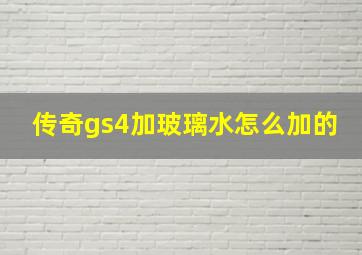 传奇gs4加玻璃水怎么加的